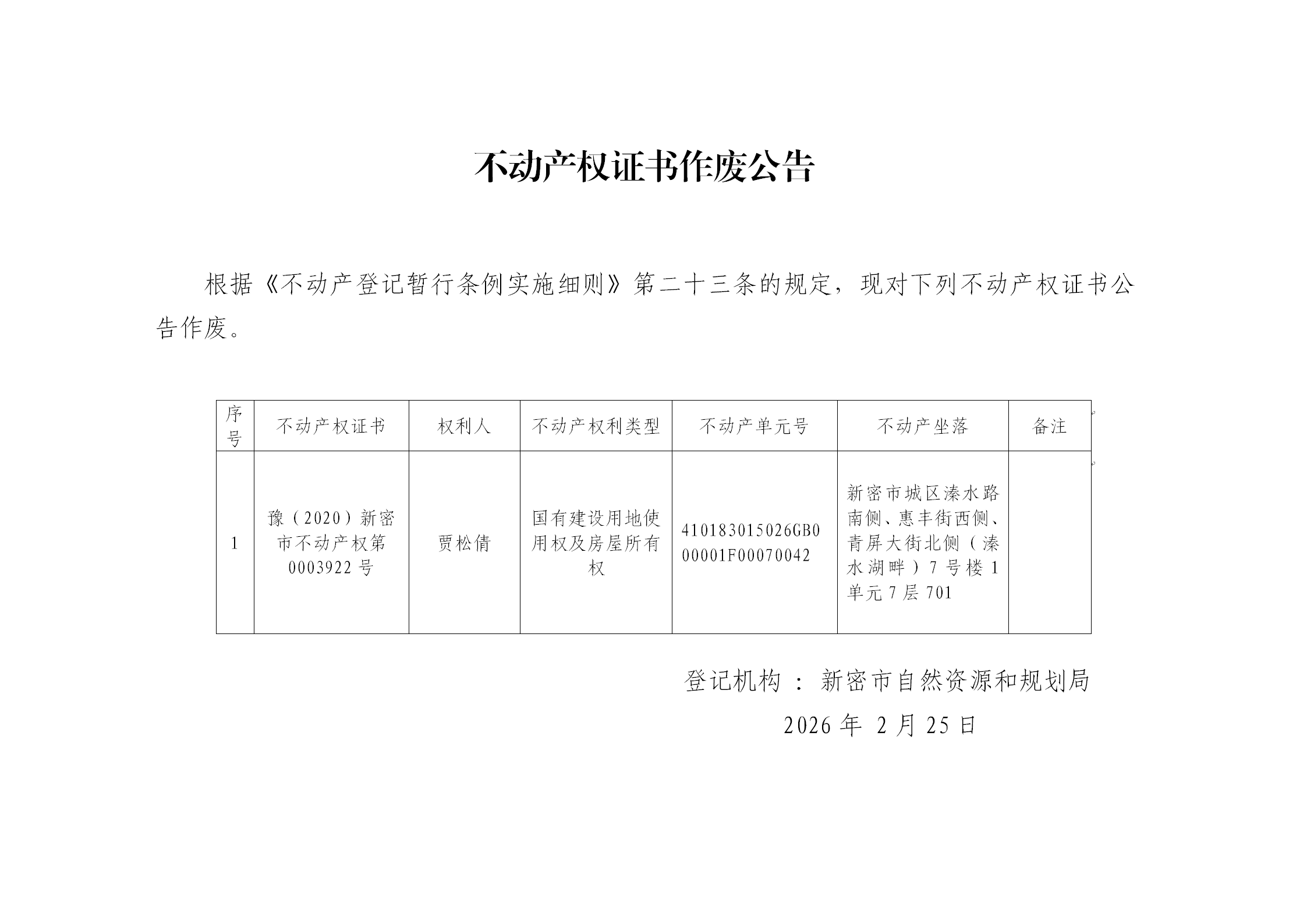 不动产权证书作废公告

根据《不动产登记暂行条例实施细则》第二十三条的规定，现对下列不动产权证书公告作废。

| 序号 | 不动产权证书 | 权利人 | 不动产权利类型 | 不动产单元号 | 不动产坐落 | 备注 |
|---|---|---|---|---|---|---|
| 1 | 豫（2020）新密市不动产权第0003922号 | 贾松倩 | 国有建设用地使用权及房屋所有权 | 410183015026GB000001F00070042 | 新密市城区溱水路南侧、惠丰街西侧、青屏大街北侧（溱水湖畔）7号楼1单元7层701 | |

登记机构：新密市自然资源和规划局

2026年2月25日